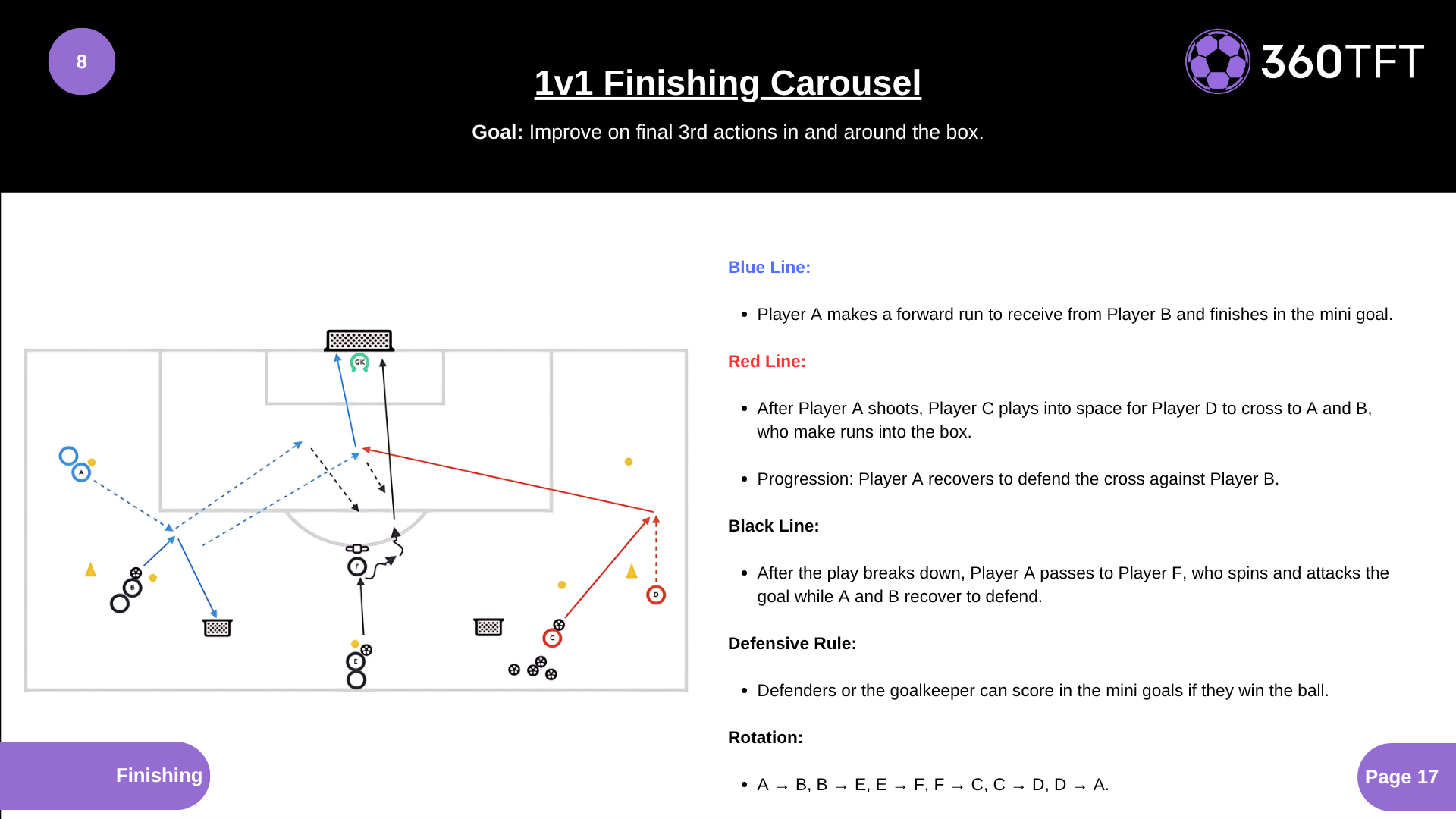 8

1v1 Finishing Carousel

360TFT

Goal: Improve on final 3rd actions in and around the box.

GK

A

B

F

E

C

D

Blue Line:

• Player A makes a forward run to receive from Player B and finishes in the mini goal.

Red Line:

• After Player A shoots, Player C plays into space for Player D to cross to A and B, who make runs into the box.

• Progression: Player A recovers to defend the cross against Player B.

Black Line:

• After the play breaks down, Player A passes to Player F, who spins and attacks the goal while A and B recover to defend.

Defensive Rule:

• Defenders or the goalkeeper can score in the mini goals if they win the ball.

Rotation:

• A → B, B → E, E → F, F → C, C → D, D → A.

Finishing

Page 17